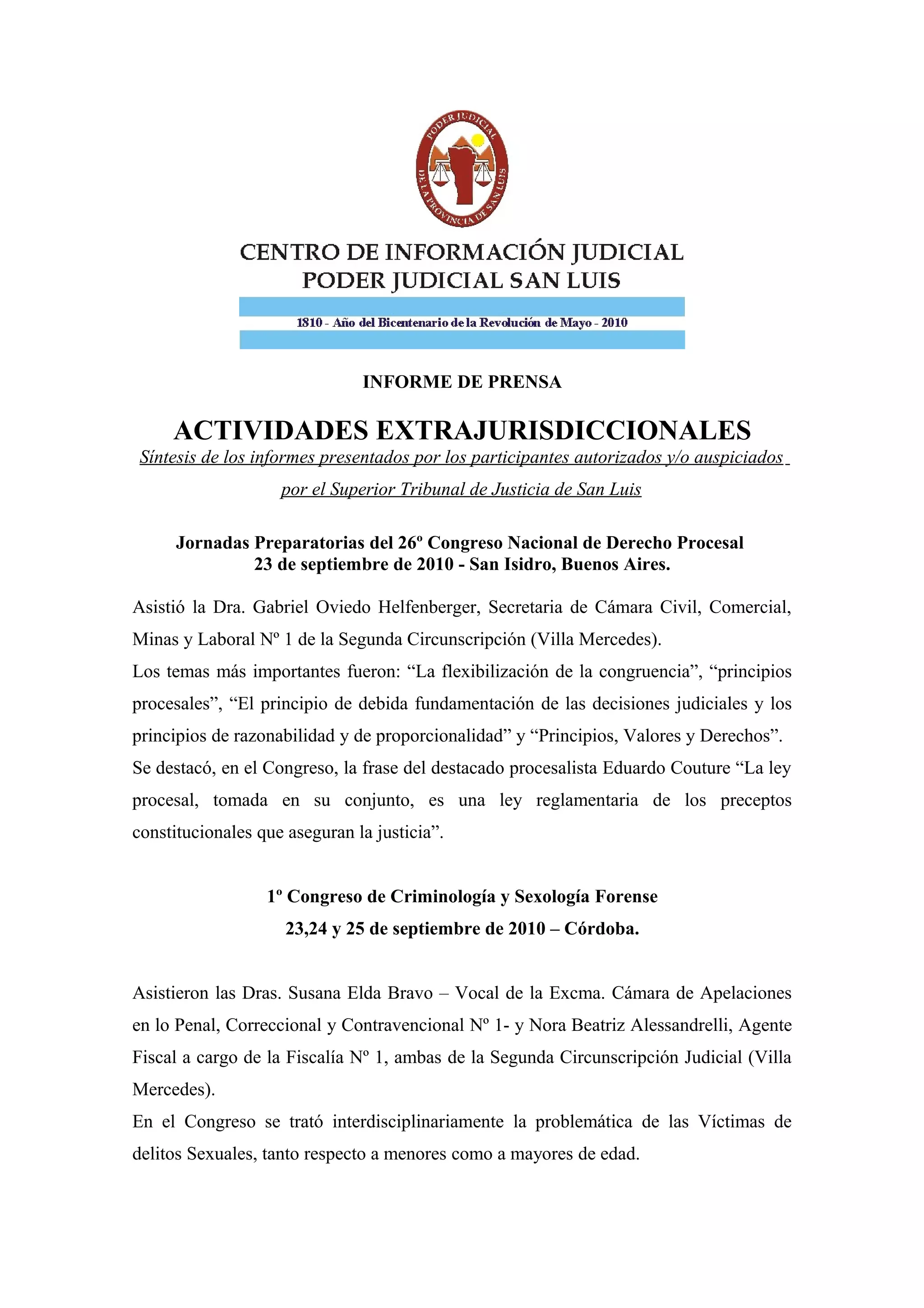 PODER JUDICIAL DE LA PROVINCIA DE SAN LUIS

CENTRO DE INFORMACIÓN JUDICIAL
PODER JUDICIAL SAN LUIS

1810 - Año del Bicentenario de la Revolución de Mayo - 2010

INFORME DE PRENSA

ACTIVIDADES EXTRAJURISDICCIONALES
Síntesis de los informes presentados por los participantes autorizados y/o auspiciados por el Superior Tribunal de Justicia de San Luis

Jornadas Preparatorias del 26º Congreso Nacional de Derecho Procesal
23 de septiembre de 2010 - San Isidro, Buenos Aires.

Asistió la Dra. Gabriel Oviedo Helfenberger, Secretaria de Cámara Civil, Comercial, Minas y Laboral Nº 1 de la Segunda Circunscripción (Villa Mercedes).
Los temas más importantes fueron: “La flexibilización de la congruencia”, “principios procesales”, “El principio de debida fundamentación de las decisiones judiciales y los principios de razonabilidad y de proporcionalidad” y “Principios, Valores y Derechos”.
Se destacó, en el Congreso, la frase del destacado procesalista Eduardo Couture “La ley procesal, tomada en su conjunto, es una ley reglamentaria de los preceptos constitucionales que aseguran la justicia”.

1º Congreso de Criminología y Sexología Forense
23,24 y 25 de septiembre de 2010 – Córdoba.

Asistieron las Dras. Susana Elda Bravo – Vocal de la Excma. Cámara de Apelaciones en lo Penal, Correccional y Contravencional Nº 1- y Nora Beatriz Alessandrelli, Agente Fiscal a cargo de la Fiscalía Nº 1, ambas de la Segunda Circunscripción Judicial (Villa Mercedes).
En el Congreso se trató interdisciplinariamente la problemática de las Víctimas de delitos Sexuales, tanto respecto a menores como a mayores de edad.